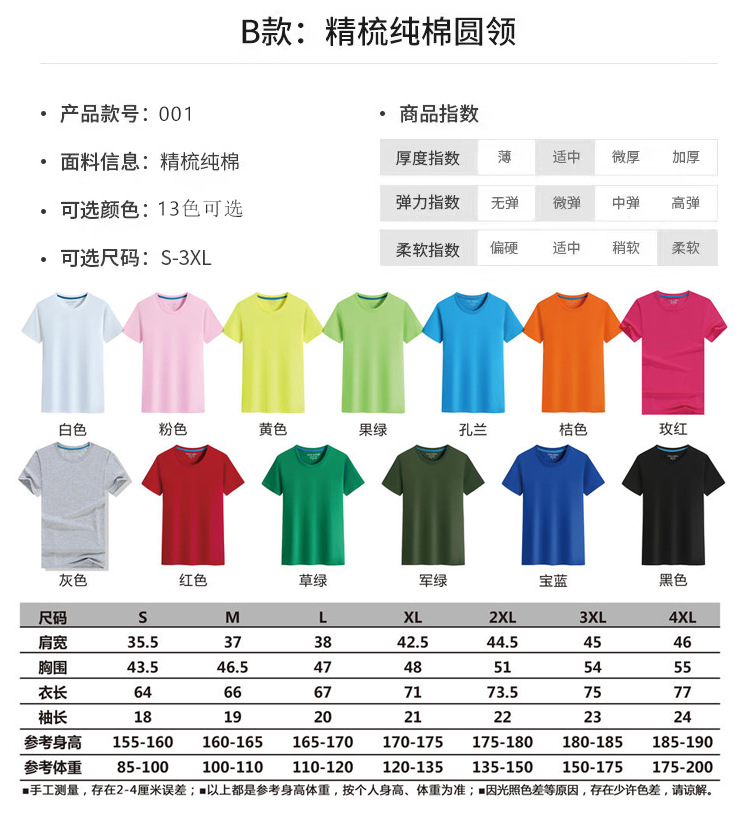 B款：精梳纯棉圆领

• 产品款号：001

• 面料信息：精梳纯棉

• 可选颜色：13色可选

• 可选尺码：S-3XL

• 商品指数

厚度指数 薄 适中 微厚 加厚

弹力指数 无弹 微弹 中弹 高弹

柔软指数 偏硬 适中 稍软 柔软

白色 粉色 黄色 果绿 孔兰 桔色 玫红

灰色 红色 草绿 军绿 宝蓝 黑色

| 尺码 | S | M | L | XL | 2XL | 3XL | 4XL |
|---|---|---|---|---|---|---|---|
| 肩宽 | 35.5 | 37 | 38 | 42.5 | 44.5 | 45 | 46 |
| 胸围 | 43.5 | 46.5 | 47 | 48 | 51 | 54 | 55 |
| 衣长 | 64 | 66 | 67 | 71 | 73.5 | 75 | 77 |
| 袖长 | 18 | 19 | 20 | 21 | 22 | 23 | 24 |
| 参考身高 | 155-160 | 160-165 | 165-170 | 170-175 | 175-180 | 180-185 | 185-190 |
| 参考体重 | 85-100 | 100-110 | 110-120 | 120-135 | 135-150 | 150-175 | 175-200 |

■手工测量，存在2-4厘米误差；■以上都是参考身高体重，按个人身高、体重为准；■因光照色差等原因，存在少许色差，请谅解。